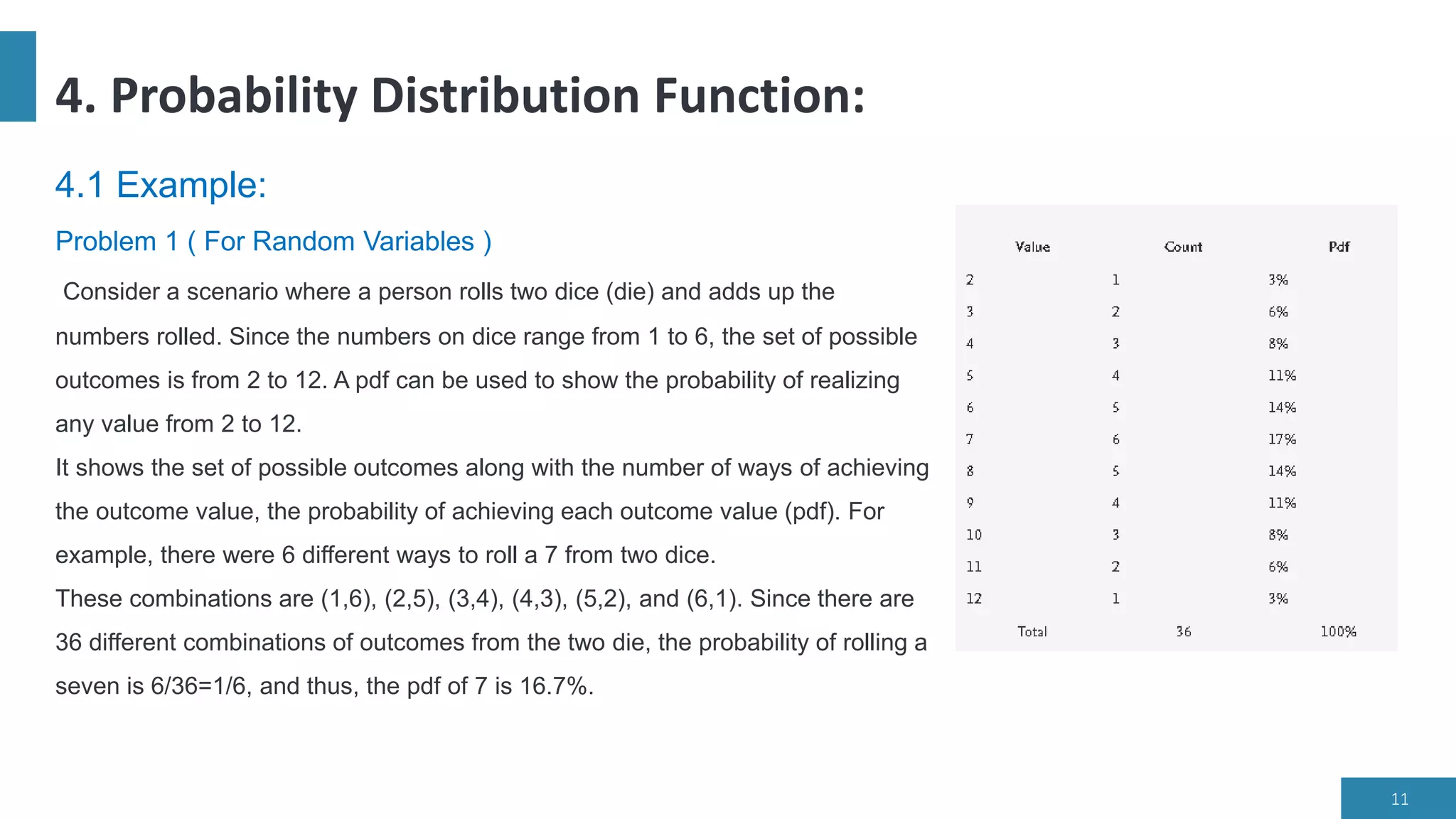 4. Probability Distribution Function:

4.1 Example:

Problem 1 ( For Random Variables )

Consider a scenario where a person rolls two dice (die) and adds up the numbers rolled. Since the numbers on dice range from 1 to 6, the set of possible outcomes is from 2 to 12. A pdf can be used to show the probability of realizing any value from 2 to 12.

It shows the set of possible outcomes along with the number of ways of achieving the outcome value, the probability of achieving each outcome value (pdf). For example, there were 6 different ways to roll a 7 from two dice.

These combinations are (1,6), (2,5), (3,4), (4,3), (5,2), and (6,1). Since there are 36 different combinations of outcomes from the two die, the probability of rolling a seven is 6/36=1/6, and thus, the pdf of 7 is 16.7%.

| Value | Count | Pdf |
|---|---|---|
| 2 | 1 | 3% |
| 3 | 2 | 6% |
| 4 | 3 | 8% |
| 5 | 4 | 11% |
| 6 | 5 | 14% |
| 7 | 6 | 17% |
| 8 | 5 | 14% |
| 9 | 4 | 11% |
| 10 | 3 | 8% |
| 11 | 2 | 6% |
| 12 | 1 | 3% |
| Total | 36 | 100% |

11